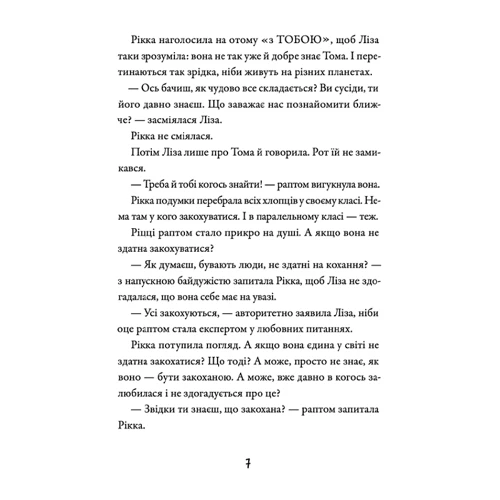 Рікка наголосила на отому «з ТОБОЮ», щоб Ліза таки зрозуміла: вона не так уже й добре знає Тома. І перетинаються так зрідка, ніби живуть на різних планетах.

— Ось бачиш, як чудово все складається? Ви сусіди, ти його давно знаєш. Що заважає нас познайомити ближче? — засміялася Ліза.

Рікка не сміялася.

Потім Ліза лише про Тома й говорила. Рот їй не замикався.

— Треба й тобі когось знайти! — раптом вигукнула вона.

Рікка подумки перебрала всіх хлопців у своєму класі. Нема там у кого закохуватися. І в паралельному класі — теж.

Рікці раптом стало прикро на душі. А якщо вона не здатна закохуватися?

— Як думаєш, бувають люди, не здатні на кохання? — з напускною байдужістю запитала Рікка, щоб Ліза не здогадалася, що вона себе має на увазі.

— Усі закохуються, — авторитетно заявила Ліза, ніби оце раптом стала експертом у любовних питаннях.

Рікка потупила погляд. А якщо вона єдина у світі не здатна закохатися? Що тоді? А може, просто не знає, як воно — бути закоханою. А може, вже давно в когось залюбилася і не здогадується про це?

— Звідки ти знаєш, що закохана? — раптом запитала Рікка.

7